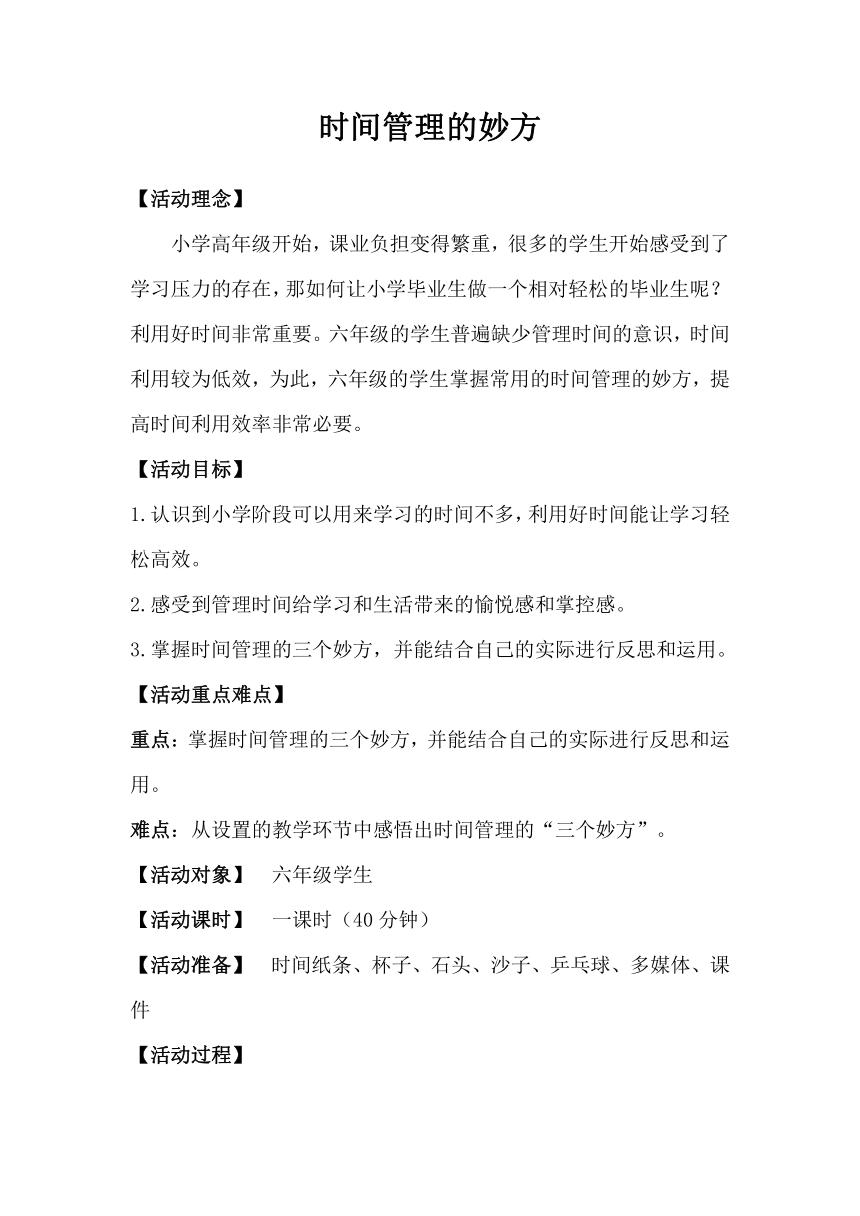 时间管理的妙方

【活动理念】

小学高年级开始，课业负担变得繁重，很多的学生开始感受到了学习压力的存在，那如何让小学毕业生做一个相对轻松的毕业生呢？利用好时间非常重要。六年级的学生普遍缺少管理时间的意识，时间利用较为低效，为此，六年级的学生掌握常用的时间管理的妙方，提高时间利用效率非常必要。

【活动目标】

1.认识到小学阶段可以用来学习的时间不多，利用好时间能让学习轻松高效。

2.感受到管理时间给学习和生活带来的愉悦感和掌控感。

3.掌握时间管理的三个妙方，并能结合自己的实际进行反思和运用。

【活动重点难点】

重点：掌握时间管理的三个妙方，并能结合自己的实际进行反思和运用。

难点：从设置的教学环节中感悟出时间管理的“三个妙方”。

【活动对象】 六年级学生

【活动课时】 一课时（40 分钟）

【活动准备】 时间纸条、杯子、石头、沙子、乒乓球、多媒体、课件

【活动过程】